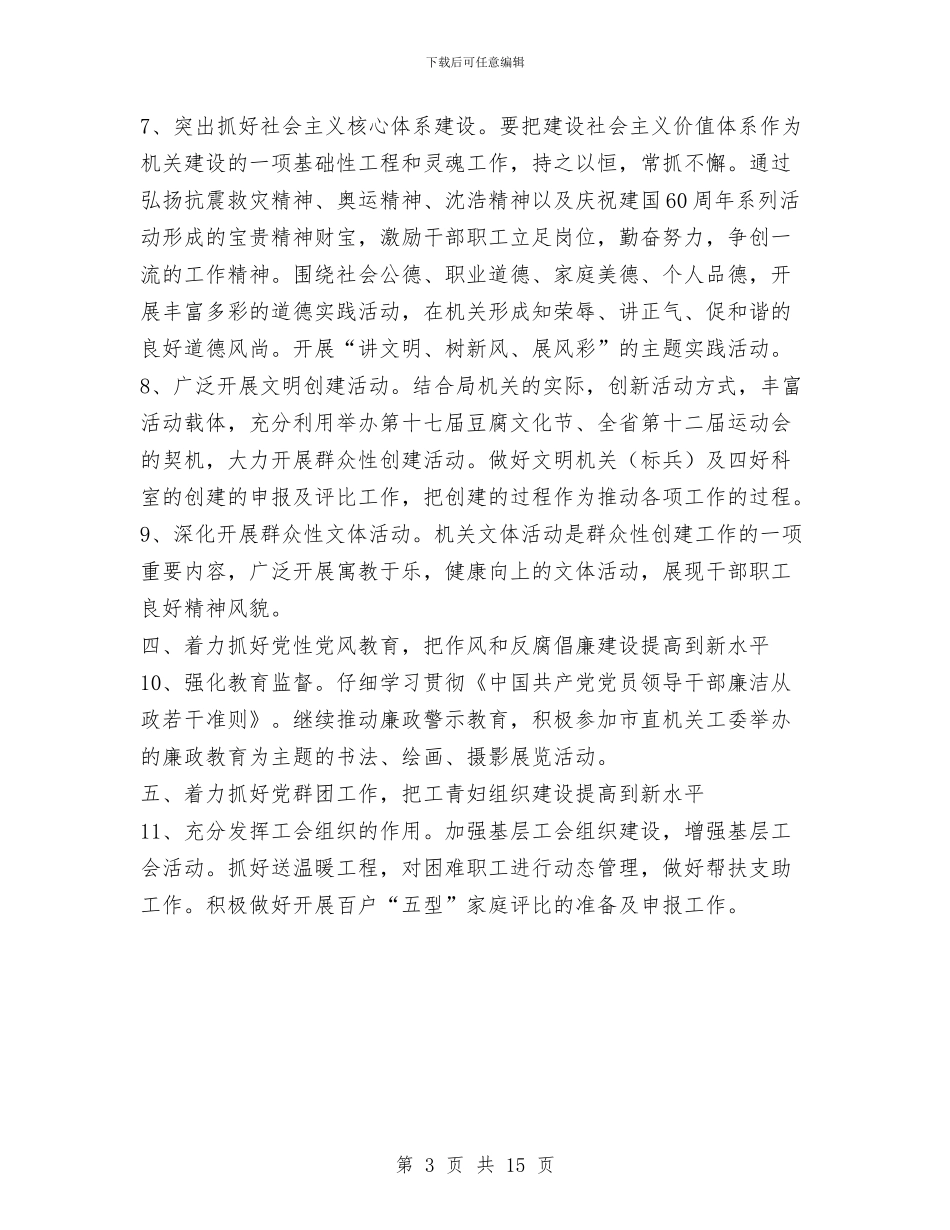 下载后可任意编辑

7、突出抓好社会主义核心体系建设。要把建设社会主义价值体系作为机关建设的一项基础性工程和灵魂工作，持之以恒，常抓不懈。通过弘扬抗震救灾精神、奥运精神、沈浩精神以及庆祝建国60周年系列活动形成的宝贵精神财宝，激励干部职工立足岗位，勤奋努力，争创一流的工作精神。围绕社会公德、职业道德、家庭美德、个人品德，开展丰富多彩的道德实践活动，在机关形成知荣辱、讲正气、促和谐的良好道德风尚。开展“讲文明、树新风、展风彩”的主题实践活动。

8、广泛开展文明创建活动。结合局机关的实际，创新活动方式，丰富活动载体，充分利用举办第十七届豆腐文化节、全省第十二届运动会的契机，大力开展群众性创建活动。做好文明机关（标兵）及四好科室的创建的申报及评比工作，把创建的过程作为推动各项工作的过程。

9、深化开展群众性文体活动。机关文体活动是群众性创建工作的一项重要内容，广泛开展寓教于乐，健康向上的文体活动，展现干部职工良好精神风貌。

四、着力抓好党性党风教育，把作风和反腐倡廉建设提高到新水平

10、强化教育监督。仔细学习贯彻《中国共产党党员领导干部廉洁从政若干准则》。继续推动廉政警示教育，积极参加市直机关工委举办的廉政教育为主题的书法、绘画、摄影展览活动。

五、着力抓好党群团工作，把工青妇组织建设提高到新水平

11、充分发挥工会组织的作用。加强基层工会组织建设，增强基层工会活动。抓好送温暖工程，对困难职工进行动态管理，做好帮扶支助工作。积极做好开展百户“五型”家庭评比的准备及申报工作。

第 3 页 共 15 页